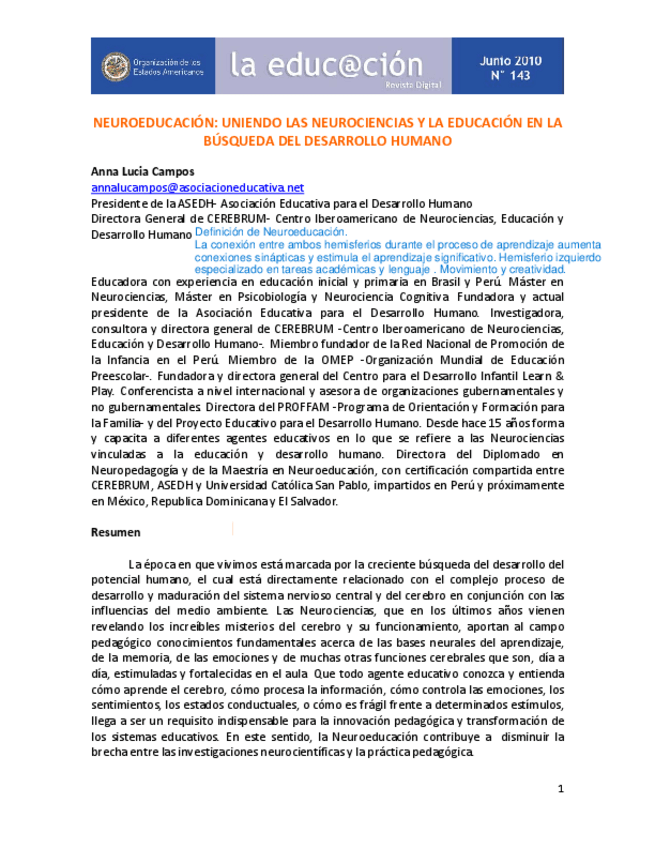 Organización de los Estados Americanos

la educ@ción
Revista Digital

Junio 2010
N° 143

NEUROEDUCACIÓN: UNIENDO LAS NEUROCIENCIAS Y LA EDUCACIÓN EN LA BÚSQUEDA DEL DESARROLLO HUMANO

Anna Lucia Campos
annalucampos@asociacioneducativa.net
Presidente de la ASEDH- Asociación Educativa para el Desarrollo Humano
Directora General de CEREBRUM- Centro Iberoamericano de Neurociencias, Educación y Desarrollo Humano

Definición de Neuroeducación.
La conexión entre ambos hemisferios durante el proceso de aprendizaje aumenta conexiones sinápticas y estimula el aprendizaje significativo. Hemisferio izquierdo especializado en tareas académicas y lenguaje . Movimiento y creatividad.

Educadora con experiencia en educación inicial y primaria en Brasil y Perú. Máster en Neurociencias, Máster en Psicobiología y Neurociencia Cognitiva. Fundadora y actual presidente de la Asociación Educativa para el Desarrollo Humano. Investigadora, consultora y directora general de CEREBRUM -Centro Iberoamericano de Neurociencias, Educación y Desarrollo Humano-. Miembro fundador de la Red Nacional de Promoción de la Infancia en el Perú. Miembro de la OMEP -Organización Mundial de Educación Preescolar-. Fundadora y directora general del Centro para el Desarrollo Infantil Learn & Play. Conferencista a nivel internacional y asesora de organizaciones gubernamentales y no gubernamentales. Directora del PROFFAM -Programa de Orientación y Formación para la Familia- y del Proyecto Educativo para el Desarrollo Humano. Desde hace 15 años forma y capacita a diferentes agentes educativos en lo que se refiere a las Neurociencias vinculadas a la educación y desarrollo humano. Directora del Diplomado en Neuropedagogía y de la Maestría en Neuroeducación, con certificación compartida entre CEREBRUM, ASEDH y Universidad Católica San Pablo, impartidos en Perú y próximamente en México, Republica Dominicana y El Salvador.

Resumen

La época en que vivimos está marcada por la creciente búsqueda del desarrollo del potencial humano, el cual está directamente relacionado con el complejo proceso de desarrollo y maduración del sistema nervioso central y del cerebro en conjunción con las influencias del medio ambiente. Las Neurociencias, que en los últimos años vienen revelando los increíbles misterios del cerebro y su funcionamiento, aportan al campo pedagógico conocimientos fundamentales acerca de las bases neurales del aprendizaje, de la memoria, de las emociones y de muchas otras funciones cerebrales que son, día a día, estimuladas y fortalecidas en el aula. Que todo agente educativo conozca y entienda cómo aprende el cerebro, cómo procesa la información, cómo controla las emociones, los sentimientos, los estados conductuales, o cómo es frágil frente a determinados estímulos, llega a ser un requisito indispensable para la innovación pedagógica y transformación de los sistemas educativos. En este sentido, la Neuroeducación contribuye a disminuir la brecha entre las investigaciones neurocientíficas y la práctica pedagógica.

1